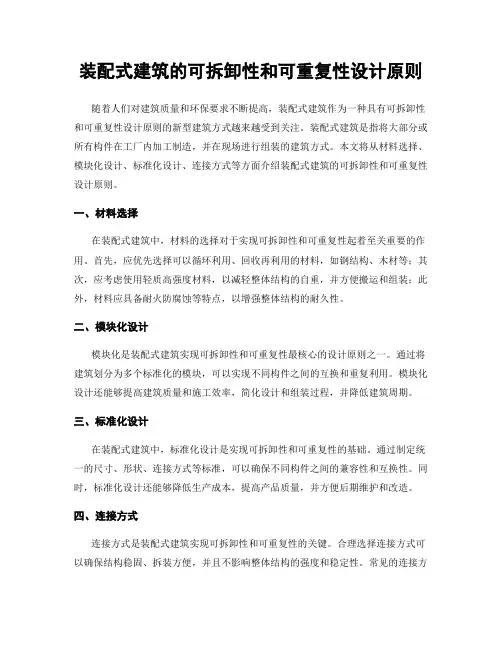 装配式建筑的可拆卸性和可重复性设计原则

随着人们对建筑质量和环保要求不断提高，装配式建筑作为一种具有可拆卸性和可重复性设计原则的新型建筑方式越来越受到关注。装配式建筑是指将大部分或所有构件在工厂内加工制造，并在现场进行组装的建筑方式。本文将从材料选择、模块化设计、标准化设计、连接方式等方面介绍装配式建筑的可拆卸性和可重复性设计原则。

一、材料选择

在装配式建筑中，材料的选择对于实现可拆卸性和可重复性起着至关重要的作用。首先，应优先选择可以循环利用、回收再利用的材料，如钢结构、木材等；其次，应考虑使用轻质高强度材料，以减轻整体结构的自重，并方便搬运和组装；此外，材料应具备耐火防腐蚀等特点，以增强整体结构的耐久性。

二、模块化设计

模块化是装配式建筑实现可拆卸性和可重复性最核心的设计原则之一。通过将建筑划分为多个标准化的模块，可以实现不同构件之间的互换和重复利用。模块化设计还能够提高建筑质量和施工效率，简化设计和组装过程，并降低建筑周期。

三、标准化设计

在装配式建筑中，标准化设计是实现可拆卸性和可重复性的基础。通过制定统一的尺寸、形状、连接方式等标准，可以确保不同构件之间的兼容性和互换性。同时，标准化设计还能够降低生产成本，提高产品质量，并方便后期维护和改造。

四、连接方式

连接方式是装配式建筑实现可拆卸性和可重复性的关键。合理选择连接方式可以确保结构稳固、拆装方便，并且不影响整体结构的强度和稳定性。常见的连接方